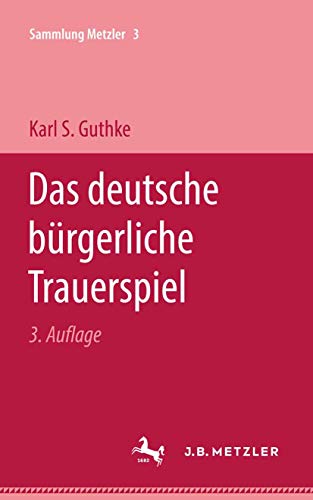 Sammlung Metzler 3

Karl S. Guthke

Das deutsche bürgerliche Trauerspiel

3. Auflage

1682

J.B. METZLER